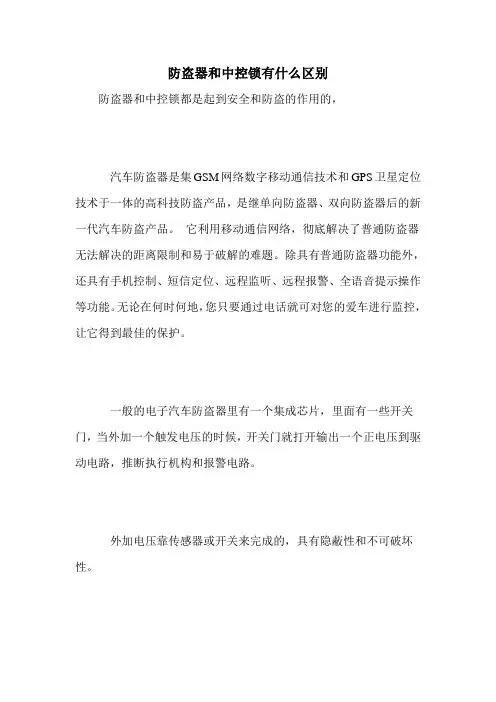 防盗器和中控锁有什么区别

防盗器和中控锁都是起到安全和防盗的作用的，

汽车防盗器是集GSM网络数字移动通信技术和GPS卫星定位技术于一体的高科技防盗产品，是继单向防盗器、双向防盗器后的新一代汽车防盗产品。 它利用移动通信网络，彻底解决了普通防盗器无法解决的距离限制和易于破解的难题。除具有普通防盗器功能外，还具有手机控制、短信定位、远程监听、远程报警、全语音提示操作等功能。无论在何时何地，您只要通过电话就可对您的爱车进行监控，让它得到最佳的保护。

一般的电子汽车防盗器里有一个集成芯片，里面有一些开关门，当外加一个触发电压的时候，开关门就打开输出一个正电压到驱动电路，推断执行机构和报警电路。

外加电压靠传感器或开关来完成的，具有隐蔽性和不可破坏性。